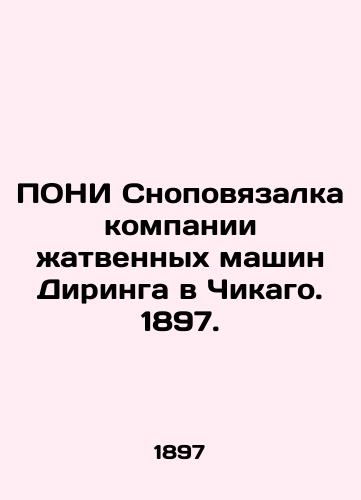 ПОНИ Сноповязалка компании жатвенных машин Диринга в Чикаго. 1897.

1897